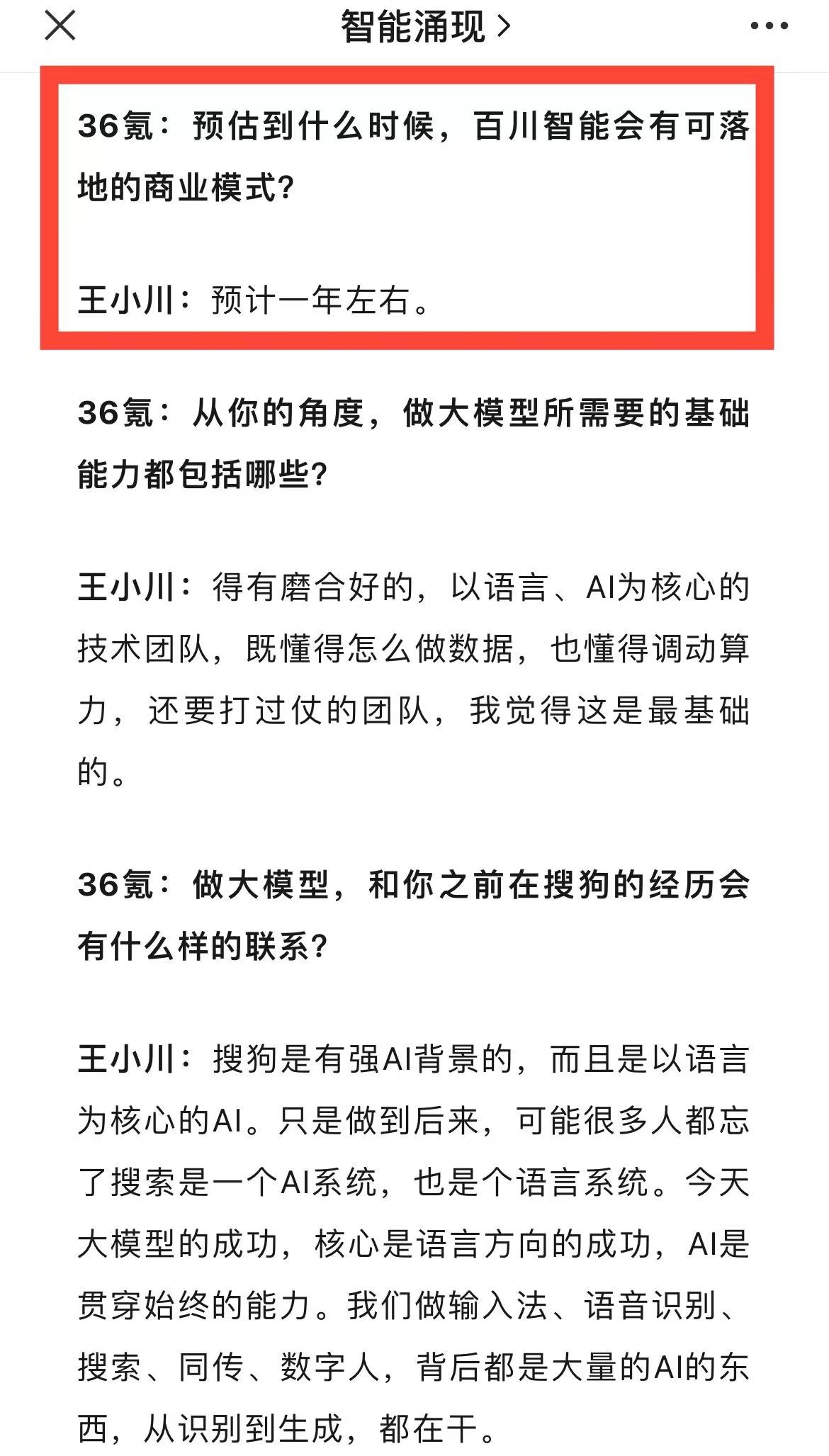 智能涌现 >

36氪：预估到什么时候，百川智能会有可落地的商业模式？

王小川：预计一年左右。

36氪：从你的角度，做大模型所需要的基础能力都包括哪些？

王小川：得有磨合好的，以语言、AI为核心的技术团队，既懂得怎么做数据，也懂得调动算力，还要打过仗的团队，我觉得这是最基础的。

36氪：做大模型，和你之前在搜狗的经历会有什么样的联系？

王小川：搜狗是有强AI背景的，而且是以语言为核心的AI。只是做到后来，可能很多人都忘了搜索是一个AI系统，也是个语言系统。今天大模型的成功，核心是语言方向的成功，AI是贯穿始终的能力。我们做输入法、语音识别、搜索、同传、数字人，背后都是大量的AI的东西，从识别到生成，都在干。